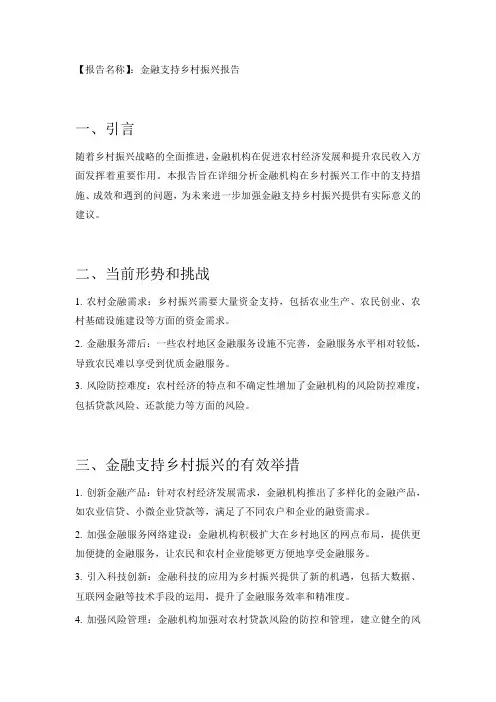 【报告名称】：金融支持乡村振兴报告

一、引言

随着乡村振兴战略的全面推进，金融机构在促进农村经济发展和提升农民收入方面发挥着重要作用。本报告旨在详细分析金融机构在乡村振兴工作中的支持措施、成效和遇到的问题，为未来进一步加强金融支持乡村振兴提供有实际意义的建议。

二、当前形势和挑战

1. 农村金融需求：乡村振兴需要大量资金支持，包括农业生产、农民创业、农村基础设施建设等方面的资金需求。

2. 金融服务滞后：一些农村地区金融服务设施不完善，金融服务水平相对较低，导致农民难以享受到优质金融服务。

3. 风险防控难度：农村经济的特点和不确定性增加了金融机构的风险防控难度，包括贷款风险、还款能力等方面的风险。

三、金融支持乡村振兴的有效举措

1. 创新金融产品：针对农村经济发展需求，金融机构推出了多样化的金融产品，如农业信贷、小微企业贷款等，满足了不同农户和企业的融资需求。

2. 加强金融服务网络建设：金融机构积极扩大在乡村地区的网点布局，提供更加便捷的金融服务，让农民和农村企业能够更方便地享受金融服务。

3. 引入科技创新：金融科技的应用为乡村振兴提供了新的机遇，包括大数据、互联网金融等技术手段的运用，提升了金融服务效率和精准度。

4. 加强风险管理：金融机构加强对农村贷款风险的防控和管理，建立健全的风